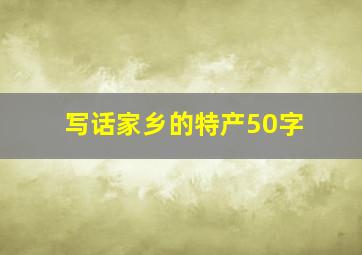 写话家乡的特产50字